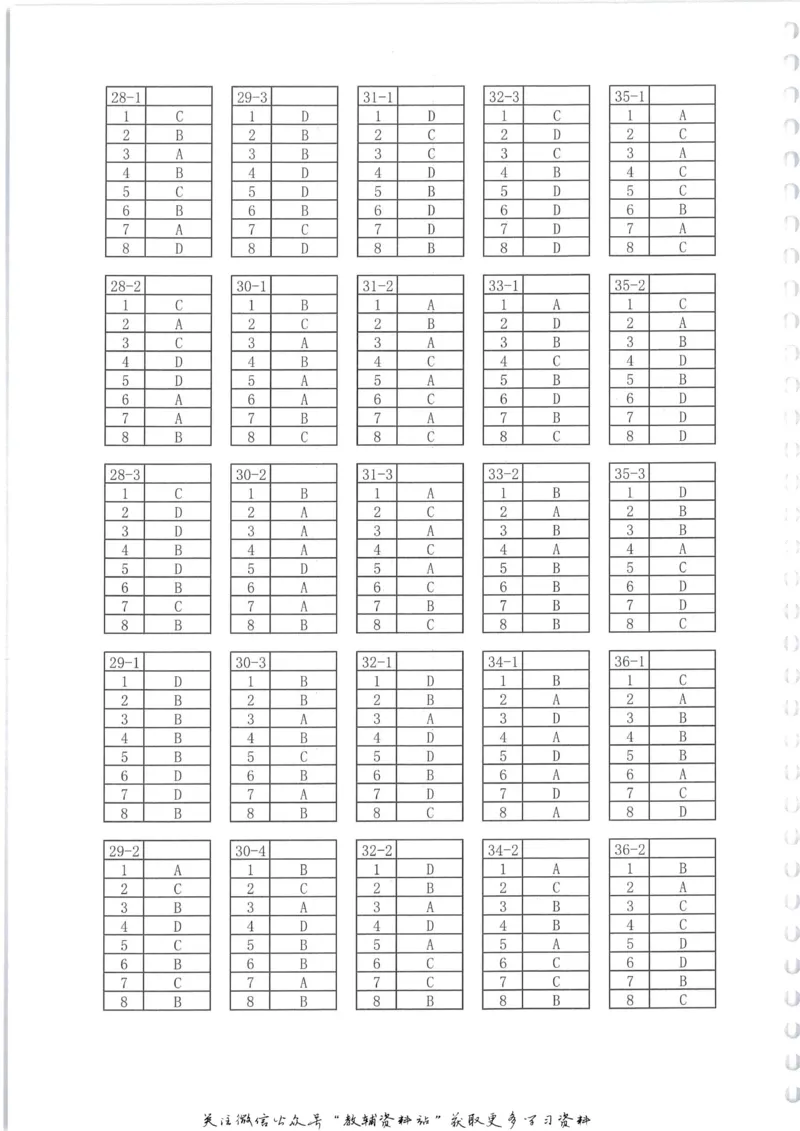 | 28-1 |  |
|---|---|
| 1 | C |
| 2 | B |
| 3 | A |
| 4 | B |
| 5 | C |
| 6 | B |
| 7 | A |
| 8 | D |

| 28-2 |  |
|---|---|
| 1 | C |
| 2 | A |
| 3 | C |
| 4 | D |
| 5 | D |
| 6 | A |
| 7 | A |
| 8 | B |

| 28-3 |  |
|---|---|
| 1 | C |
| 2 | D |
| 3 | D |
| 4 | B |
| 5 | D |
| 6 | B |
| 7 | C |
| 8 | B |

| 29-1 |  |
|---|---|
| 1 | D |
| 2 | B |
| 3 | B |
| 4 | B |
| 5 | B |
| 6 | D |
| 7 | D |
| 8 | B |

| 29-2 |  |
|---|---|
| 1 | A |
| 2 | C |
| 3 | B |
| 4 | D |
| 5 | C |
| 6 | B |
| 7 | C |
| 8 | B |

| 29-3 |  |
|---|---|
| 1 | D |
| 2 | B |
| 3 | B |
| 4 | D |
| 5 | D |
| 6 | B |
| 7 | C |
| 8 | D |

| 30-1 |  |
|---|---|
| 1 | B |
| 2 | C |
| 3 | A |
| 4 | B |
| 5 | A |
| 6 | A |
| 7 | B |
| 8 | C |

| 30-2 |  |
|---|---|
| 1 | B |
| 2 | A |
| 3 | A |
| 4 | A |
| 5 | D |
| 6 | A |
| 7 | A |
| 8 | B |

| 30-3 |  |
|---|---|
| 1 | B |
| 2 | B |
| 3 | A |
| 4 | B |
| 5 | C |
| 6 | B |
| 7 | A |
| 8 | B |

| 30-4 |  |
|---|---|
| 1 | B |
| 2 | C |
| 3 | A |
| 4 | D |
| 5 | B |
| 6 | B |
| 7 | A |
| 8 | B |

| 31-1 |  |
|---|---|
| 1 | D |
| 2 | C |
| 3 | C |
| 4 | D |
| 5 | B |
| 6 | D |
| 7 | D |
| 8 | B |

| 31-2 |  |
|---|---|
| 1 | A |
| 2 | B |
| 3 | A |
| 4 | C |
| 5 | A |
| 6 | C |
| 7 | A |
| 8 | C |

| 31-3 |  |
|---|---|
| 1 | A |
| 2 | C |
| 3 | A |
| 4 | C |
| 5 | A |
| 6 | C |
| 7 | B |
| 8 | C |

| 32-1 |  |
|---|---|
| 1 | D |
| 2 | B |
| 3 | A |
| 4 | D |
| 5 | D |
| 6 | B |
| 7 | D |
| 8 | C |

| 32-2 |  |
|---|---|
| 1 | D |
| 2 | B |
| 3 | A |
| 4 | D |
| 5 | A |
| 6 | C |
| 7 | C |
| 8 | B |

| 32-3 |  |
|---|---|
| 1 | C |
| 2 | D |
| 3 | C |
| 4 | B |
| 5 | D |
| 6 | D |
| 7 | D |
| 8 | D |

| 33-1 |  |
|---|---|
| 1 | A |
| 2 | D |
| 3 | B |
| 4 | C |
| 5 | B |
| 6 | D |
| 7 | B |
| 8 | C |

| 33-2 |  |
|---|---|
| 1 | B |
| 2 | A |
| 3 | B |
| 4 | A |
| 5 | B |
| 6 | B |
| 7 | B |
| 8 | B |

| 34-1 |  |
|---|---|
| 1 | B |
| 2 | A |
| 3 | D |
| 4 | A |
| 5 | D |
| 6 | A |
| 7 | D |
| 8 | A |

| 34-2 |  |
|---|---|
| 1 | A |
| 2 | C |
| 3 | B |
| 4 | B |
| 5 | A |
| 6 | C |
| 7 | C |
| 8 | B |

| 35-1 |  |
|---|---|
| 1 | A |
| 2 | C |
| 3 | A |
| 4 | C |
| 5 | C |
| 6 | B |
| 7 | A |
| 8 | C |

| 35-2 |  |
|---|---|
| 1 | C |
| 2 | A |
| 3 | B |
| 4 | D |
| 5 | B |
| 6 | D |
| 7 | D |
| 8 | D |

| 35-3 |  |
|---|---|
| 1 | D |
| 2 | B |
| 3 | B |
| 4 | A |
| 5 | C |
| 6 | D |
| 7 | D |
| 8 | C |

| 36-1 |  |
|---|---|
| 1 | C |
| 2 | A |
| 3 | B |
| 4 | B |
| 5 | B |
| 6 | A |
| 7 | C |
| 8 | D |

| 36-2 |  |
|---|---|
| 1 | B |
| 2 | A |
| 3 | C |
| 4 | C |
| 5 | D |
| 6 | D |
| 7 | B |
| 8 | C |

关注微信公众号“教辅资料站”获取更多学习资料